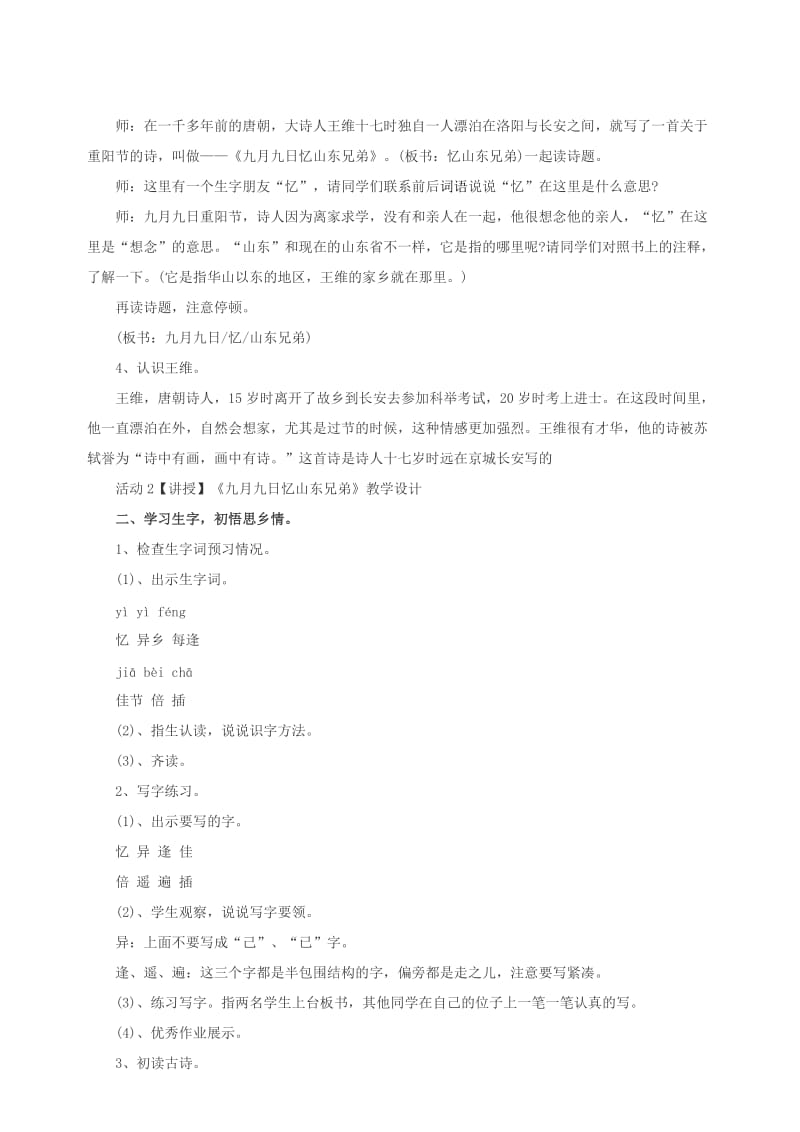 师：在一千多年前的唐朝，大诗人王维十七时独自一人漂泊在洛阳与长安之间，就写了一首关于重阳节的诗，叫做——《九月九日忆山东兄弟》。(板书：忆山东兄弟)一起读诗题。

师：这里有一个生字朋友“忆”，请同学们联系前后词语说说“忆”在这里是什么意思?

师：九月九日重阳节，诗人因为离家求学，没有和亲人在一起，他很想念他的亲人，“忆”在这里是“想念”的意思。“山东”和现在的山东省不一样，它是指的哪里呢?请同学们对照书上的注释，了解一下。(它是指华山以东的地区，王维的家乡就在那里。)

再读诗题，注意停顿。

(板书：九月九日/忆/山东兄弟)

4、认识王维。

王维，唐朝诗人，15岁时离开了故乡到长安去参加科举考试，20岁时考上进士。在这段时间里，他一直漂泊在外，自然会想家，尤其是过节的时候，这种情感更加强烈。王维很有才华，他的诗被苏轼誉为“诗中有画，画中有诗。”这首诗是诗人十七岁时远在京城长安写的

活动2【讲授】《九月九日忆山东兄弟》教学设计

二、学习生字，初悟思乡情。

1、检查生字词预习情况。

(1)、出示生字词。

yì yì féng

忆 异乡 每逢

jiā bèi chā

佳节 倍 插

(2)、指生认读，说说识字方法。

(3)、齐读。

2、写字练习。

(1)、出示要写的字。

忆 异 逢 佳

倍 遥 遍 插

(2)、学生观察，说说写字要领。

异：上面不要写成“己”、“已”字。

逢、遥、遍：这三个字都是半包围结构的字，偏旁都是走之儿，注意要写紧凑。

(3)、练习写字。指两名学生上台板书，其他同学在自己的位子上一笔一笔认真的写。

(4)、优秀作业展示。

3、初读古诗。